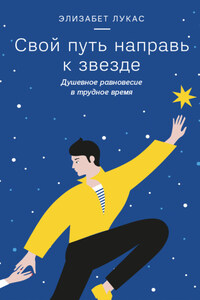 ЭЛИЗАБЕТ ЛУКАС

Свой путь направь к звезде

Душевное равновесие в трудное время